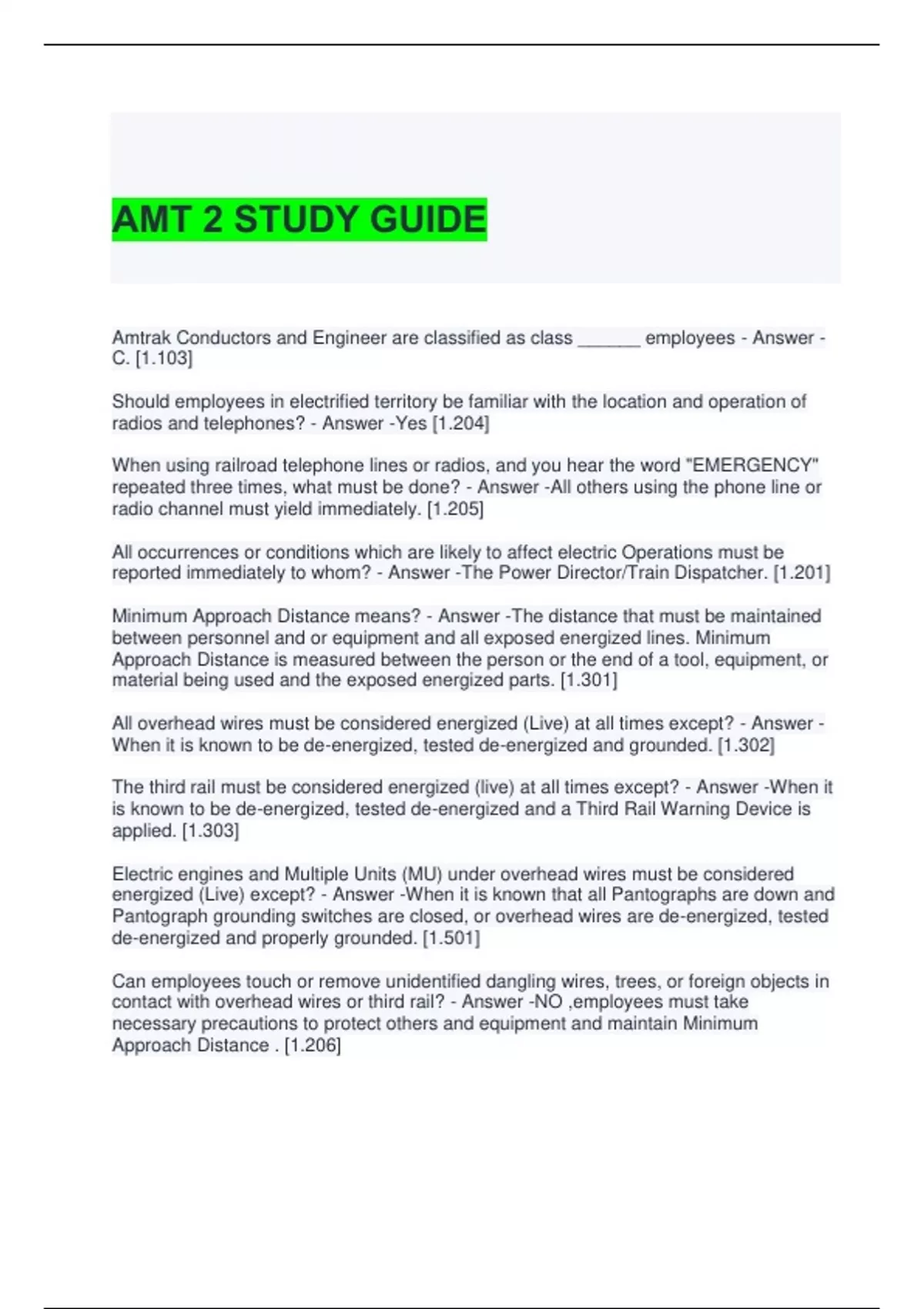 AMT 2 STUDY GUIDE

Amtrak Conductors and Engineer are classified as class ______ employees - Answer -C. [1.103]

Should employees in electrified territory be familiar with the location and operation of radios and telephones? - Answer -Yes [1.204]

When using railroad telephone lines or radios, and you hear the word "EMERGENCY" repeated three times, what must be done? - Answer -All others using the phone line or radio channel must yield immediately. [1.205]

All occurrences or conditions which are likely to affect electric Operations must be reported immediately to whom? - Answer -The Power Director/Train Dispatcher. [1.201]

Minimum Approach Distance means? - Answer -The distance that must be maintained between personnel and or equipment and all exposed energized lines. Minimum Approach Distance is measured between the person or the end of a tool, equipment, or material being used and the exposed energized parts. [1.301]

All overhead wires must be considered energized (Live) at all times except? - Answer -When it is known to be de-energized, tested de-energized and grounded. [1.302]

The third rail must be considered energized (live) at all times except? - Answer -When it is known to be de-energized, tested de-energized and a Third Rail Warning Device is applied. [1.303]

Electric engines and Multiple Units (MU) under overhead wires must be considered energized (Live) except? - Answer -When it is known that all Pantographs are down and Pantograph grounding switches are closed, or overhead wires are de-energized, tested de-energized and properly grounded. [1.501]

Can employees touch or remove unidentified dangling wires, trees, or foreign objects in contact with overhead wires or third rail? - Answer -NO ,employees must take necessary precautions to protect others and equipment and maintain Minimum Approach Distance . [1.206]